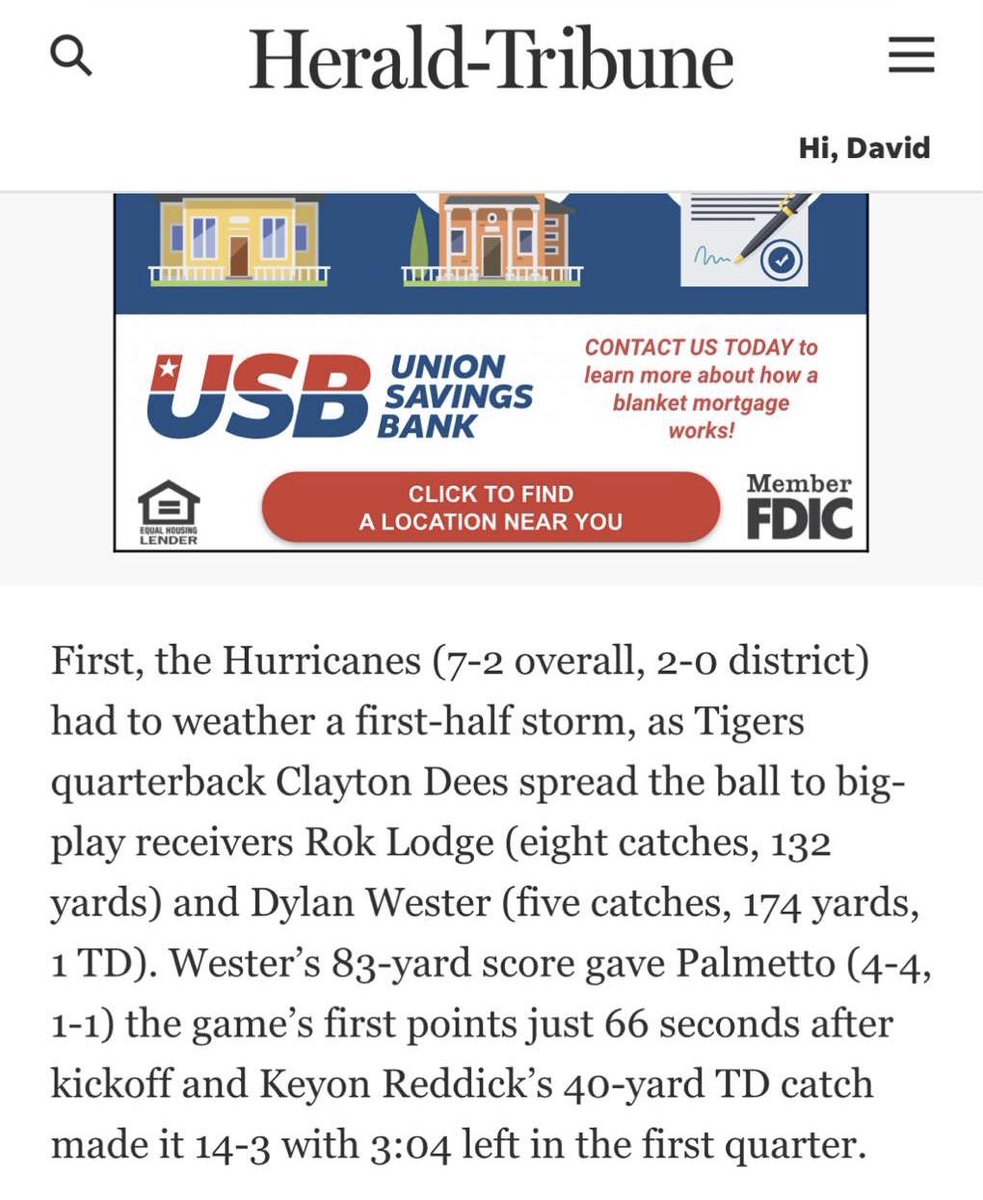 Herald-Tribune

Hi, David

USB UNION SAVINGS BANK

CONTACT US TODAY to learn more about how a blanket mortgage works!

EQUAL HOUSING LENDER

CLICK TO FIND A LOCATION NEAR YOU

Member FDIC

First, the Hurricanes (7-2 overall, 2-0 district) had to weather a first-half storm, as Tigers quarterback Clayton Dees spread the ball to big-play receivers Rok Lodge (eight catches, 132 yards) and Dylan Wester (five catches, 174 yards, 1 TD). Wester's 83-yard score gave Palmetto (4-4, 1-1) the game's first points just 66 seconds after kickoff and Keyon Reddick's 40-yard TD catch made it 14-3 with 3:04 left in the first quarter.